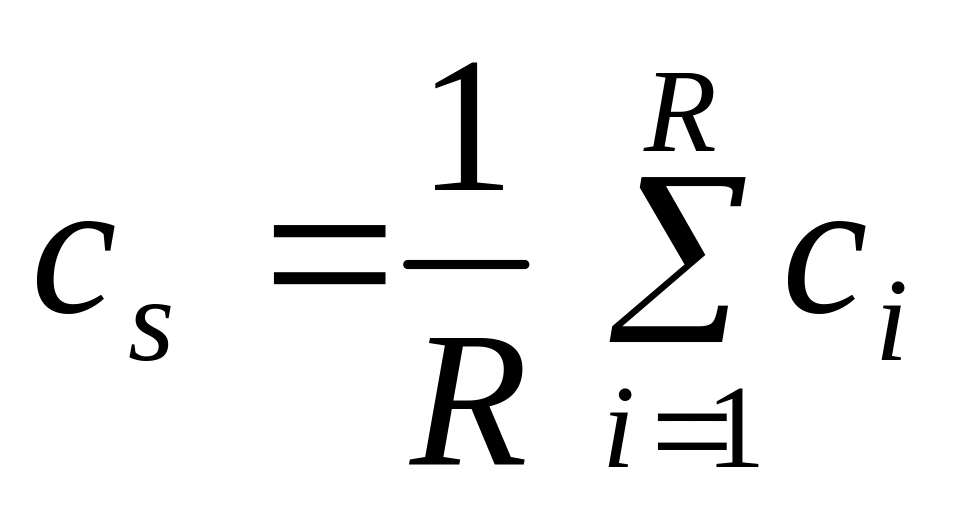 $c_s = \frac{1}{R} \sum_{i=1}^{R} c_i$